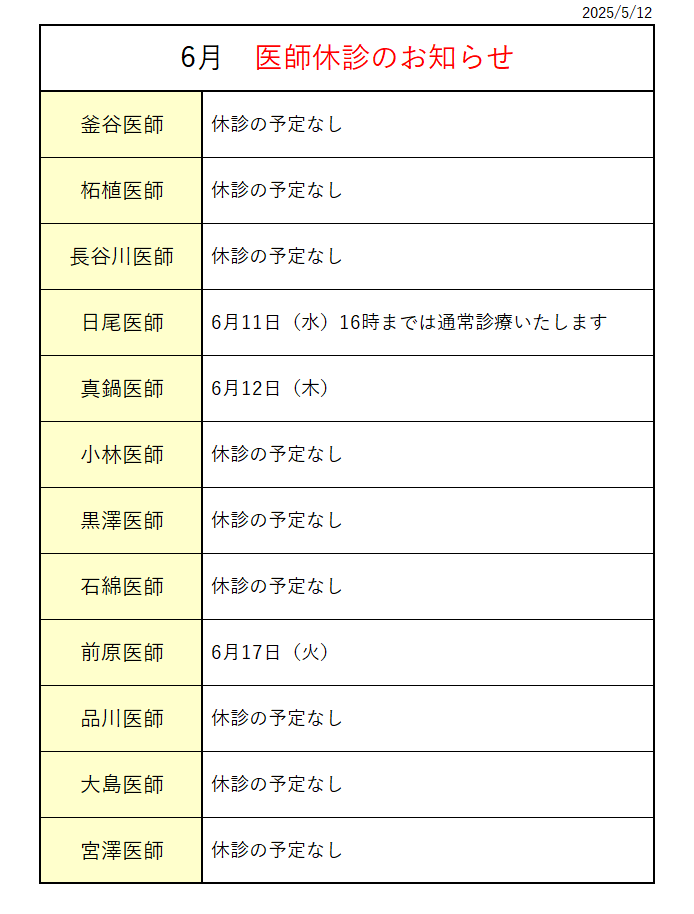 2025/5/12

6月　医師休診のお知らせ

| 釜谷医師 | 休診の予定なし |
|---|---|
| 柘植医師 | 休診の予定なし |
| 長谷川医師 | 休診の予定なし |
| 日尾医師 | 6月11日（水）16時までは通常診療いたします |
| 真鍋医師 | 6月12日（木） |
| 小林医師 | 休診の予定なし |
| 黒澤医師 | 休診の予定なし |
| 石綿医師 | 休診の予定なし |
| 前原医師 | 6月17日（火） |
| 品川医師 | 休診の予定なし |
| 大島医師 | 休診の予定なし |
| 宮澤医師 | 休診の予定なし |